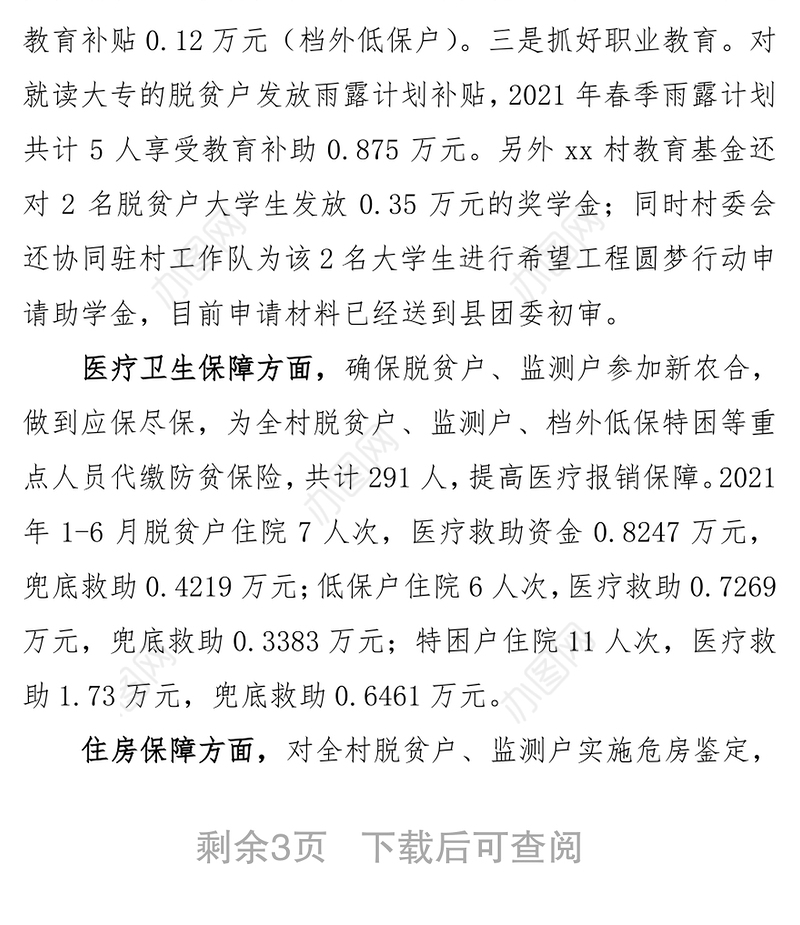 教育补贴 0.12 万元（档外低保户）。三是抓好职业教育。对就读大专的脱贫户发放雨露计划补贴，2021 年春季雨露计划共计 5 人享受教育补助 0.875 万元。另外 xx 村教育基金还对 2 名脱贫户大学生发放 0.35 万元的奖学金；同时村委会还协同驻村工作队为该 2 名大学生进行希望工程圆梦行动申请助学金，目前申请材料已经送到县团委初审。

医疗卫生保障方面，确保脱贫户、监测户参加新农合，做到应保尽保，为全村脱贫户、监测户、档外低保特困等重点人员代缴防贫保险，共计 291 人，提高医疗报销保障。2021 年 1-6 月脱贫户住院 7 人次，医疗救助资金 0.8247 万元，兜底救助 0.4219 万元；低保户住院 6 人次，医疗救助 0.7269 万元，兜底救助 0.3383 万元；特困户住院 11 人次，医疗救助 1.73 万元，兜底救助 0.6461 万元。

住房保障方面，对全村脱贫户、监测户实施危房鉴定，

剩余3页 下载后可查阅